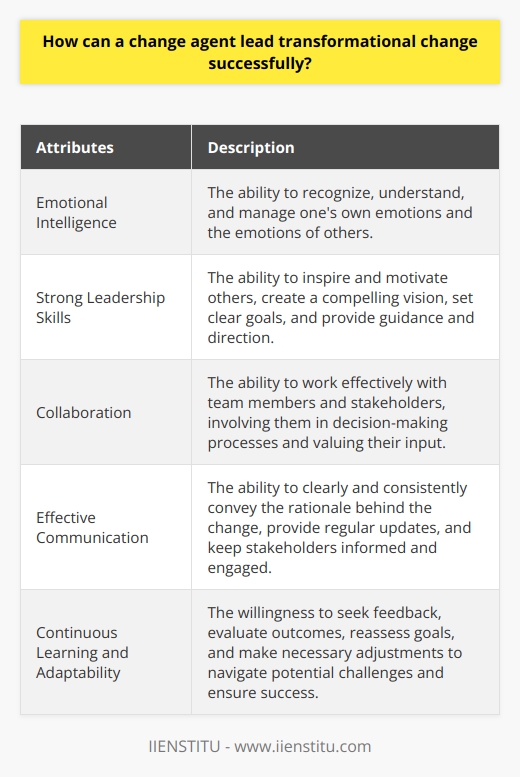 How can a change agent lead transformational change successfully?

| Attributes | Description |
|---|---|
| Emotional Intelligence | The ability to recognize, understand, and manage one's own emotions and the emotions of others. |
| Strong Leadership Skills | The ability to inspire and motivate others, create a compelling vision, set clear goals, and provide guidance and direction. |
| Collaboration | The ability to work effectively with team members and stakeholders, involving them in decision-making processes and valuing their input. |
| Effective Communication | The ability to clearly and consistently convey the rationale behind the change, provide regular updates, and keep stakeholders informed and engaged. |
| Continuous Learning and Adaptability | The willingness to seek feedback, evaluate outcomes, reassess goals, and make necessary adjustments to navigate potential challenges and ensure success. |

IIENSTITU - www.iienstitu.com